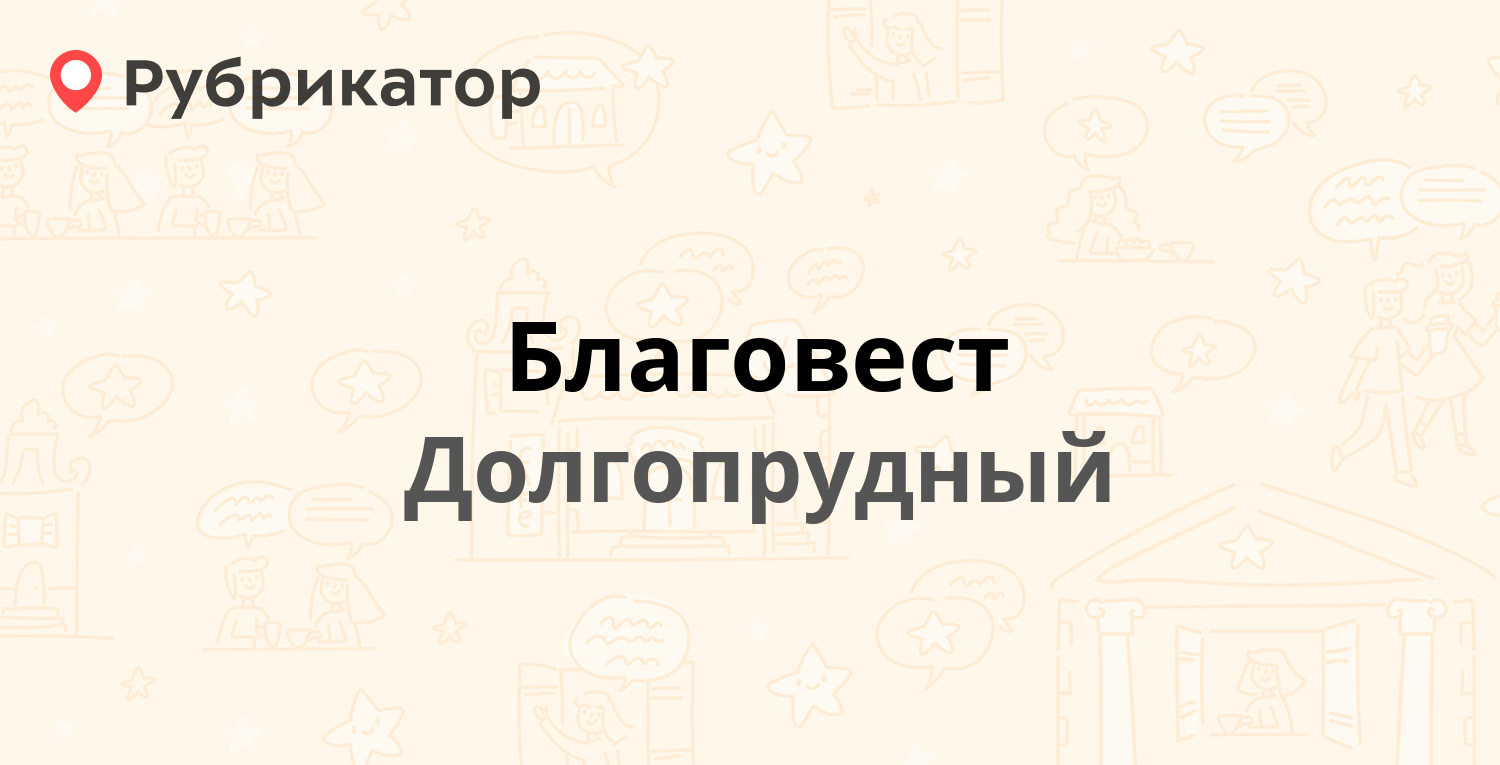 Рубрикатор

Благовест

Долгопрудный